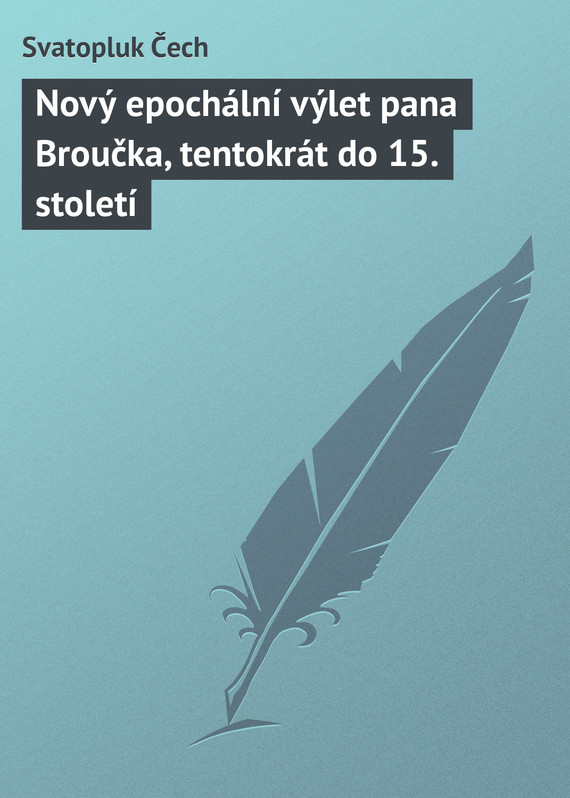 Svatopluk Čech

Nový epochální výlet pana Broučka, tentokrát do 15. století